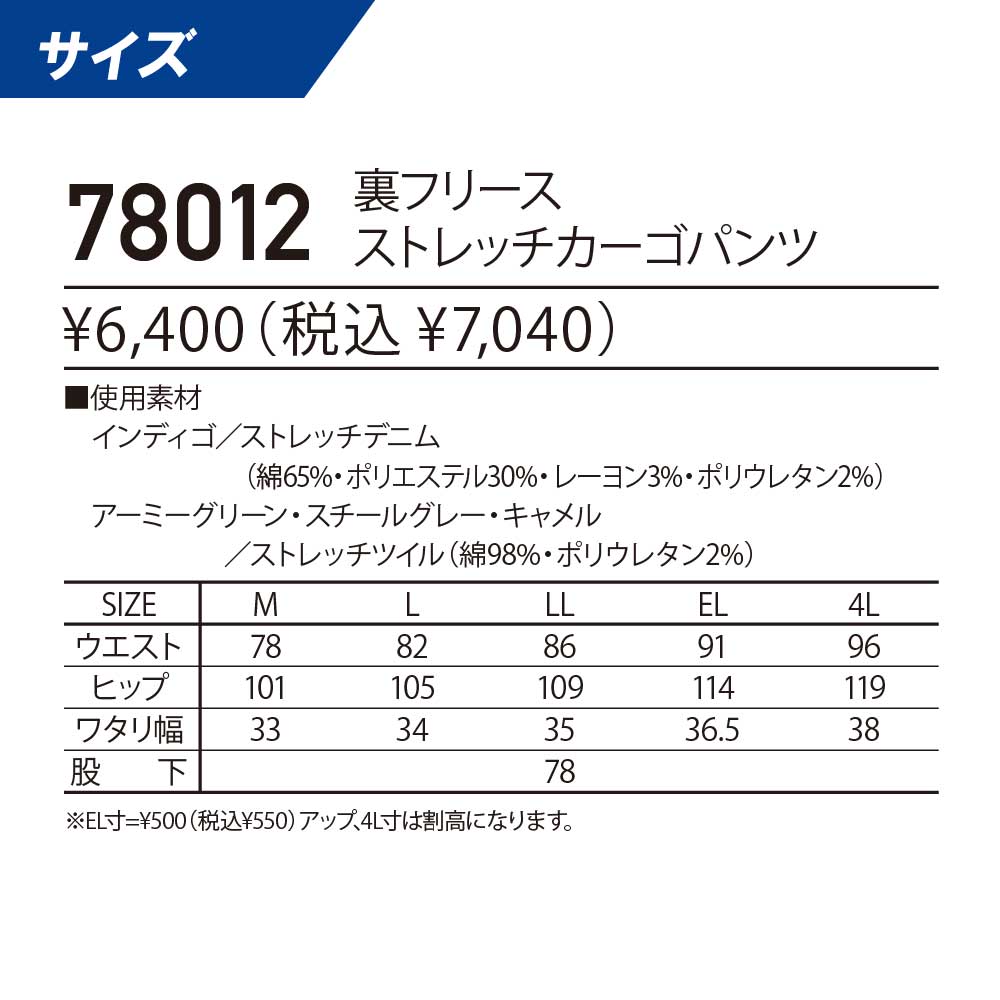 サイズ

78012 裏フリース ストレッチカーゴパンツ

¥6,400（税込 ¥7,040）

■使用素材
インディゴ／ストレッチデニム
（綿65%・ポリエステル30%・レーヨン3%・ポリウレタン2%）
アーミーグリーン・スチールグレー・キャメル
／ストレッチツイル（綿98%・ポリウレタン2%）

| SIZE | M | L | LL | EL | 4L |
|---|---|---|---|---|---|
| ウエスト | 78 | 82 | 86 | 91 | 96 |
| ヒップ | 101 | 105 | 109 | 114 | 119 |
| ワタリ幅 | 33 | 34 | 35 | 36.5 | 38 |
| 股　下 | | | 78 | | |

※EL寸=¥500（税込¥550）アップ、4L寸は割高になります。